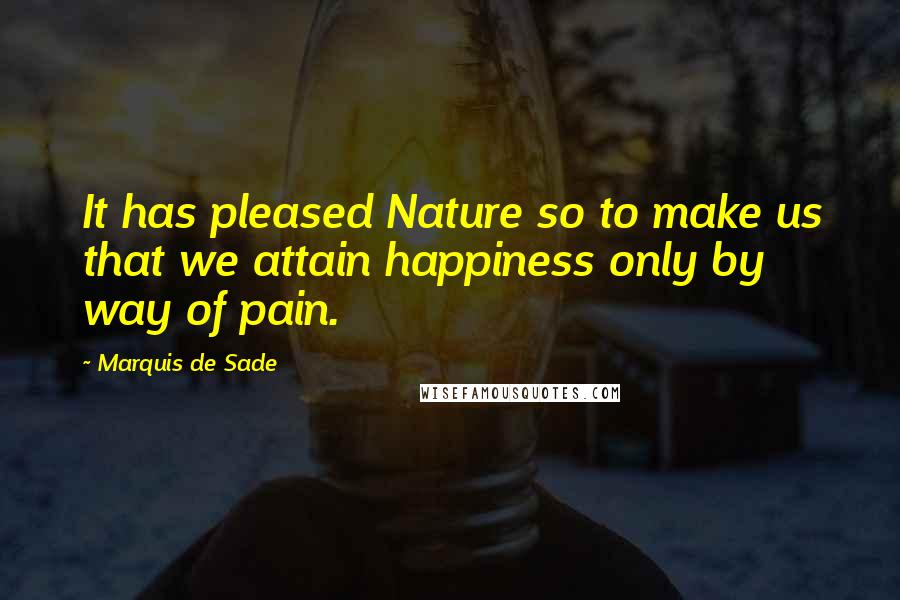 It has pleased Nature so to make us that we attain happiness only by way of pain.

~ Marquis de Sade

WISEFAMOUSQUOTES.COM